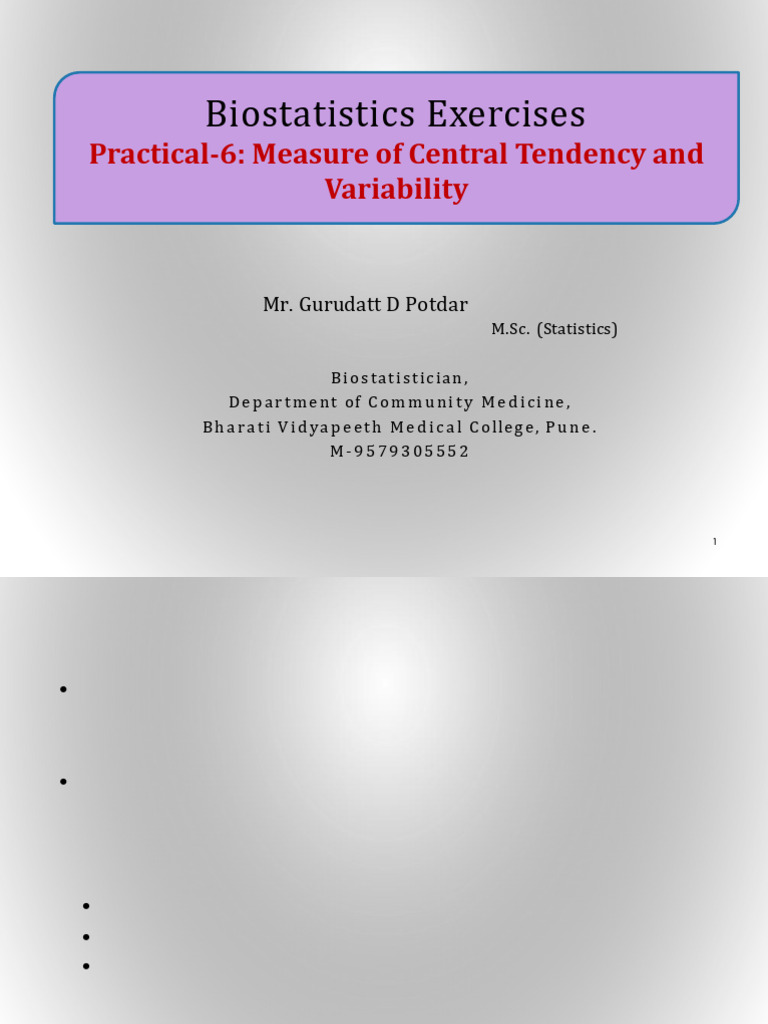 Biostatistics Exercises

Practical-6: Measure of Central Tendency and Variability

Mr. Gurudatt D Potdar

M.Sc. (Statistics)

Biostatistician,
Department of Community Medicine,
Bharati Vidyapeeth Medical College, Pune.
M-9579305552

1